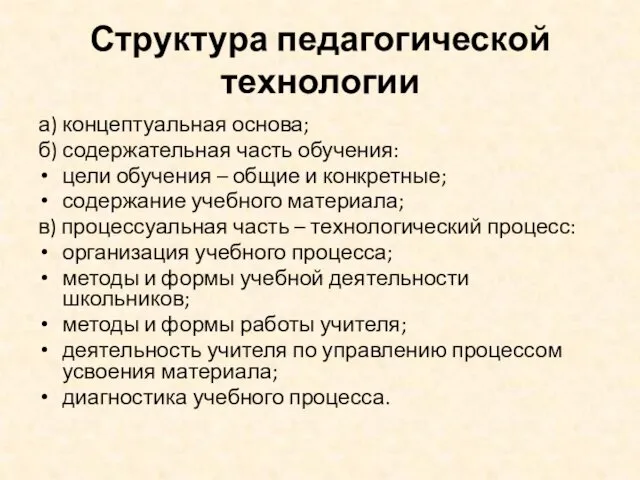 Структура педагогической технологии

а) концептуальная основа;
б) содержательная часть обучения:
• цели обучения – общие и конкретные;
• содержание учебного материала;
в) процессуальная часть – технологический процесс:
• организация учебного процесса;
• методы и формы учебной деятельности школьников;
• методы и формы работы учителя;
• деятельность учителя по управлению процессом усвоения материала;
• диагностика учебного процесса.